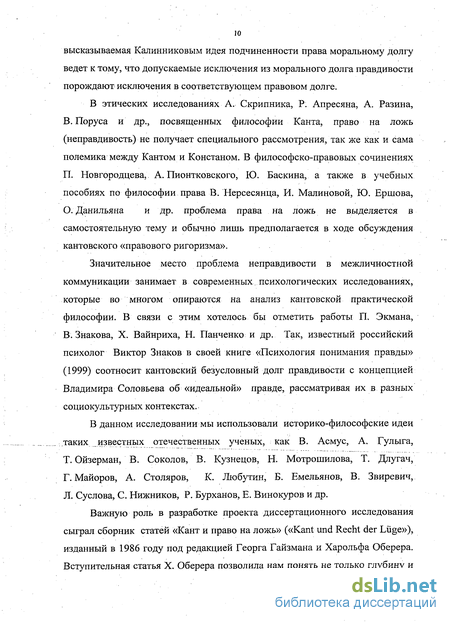 10

высказываемая Калинниковым идея подчиненности права моральному долгу ведет к тому, что допускаемые исключения из морального долга правдивости порождают исключения в соответствующем правовом долге.

В этических исследованиях А. Скрипника, Р. Апресяна, А. Разина, В. Поруса и др., посвященных философии Канта, право на ложь (неправдивость) не получает специального рассмотрения, так же как и сама полемика между Кантом и Констаном. В философско-правовых сочинениях П. Новгородцева, А. Пионтковского, Ю. Баскина, а также в учебных пособиях по философии права В. Нерсесянца, И. Малиновой, Ю. Ершова, О. Данильяна и др. проблема права на ложь не выделяется в самостоятельную тему и обычно лишь предполагается в ходе обсуждения кантовского «правового ригоризма».

Значительное место проблема неправдивости в межличностной коммуникации занимает в современных психологических исследованиях, которые во многом опираются на анализ кантовской практической философии. В связи с этим хотелось бы отметить работы П. Экмана, В. Знакова, Х. Вайнриха, Н. Панченко и др. Так, известный российский психолог Виктор Знаков в своей книге «Психология понимания правды» (1999) соотносит кантовский безусловный долг правдивости с концепцией Владимира Соловьева об «идеальной» правде, рассматривая их в разных социокультурных контекстах.

В данном исследовании мы использовали историко-философские идеи таких известных отечественных ученых, как В. Асмус, А. Гулыга, Т. Ойзерман, В. Соколов, В. Кузнецов, Н. Мотрошилова, Т. Длугач, Г. Майоров, А. Столяров, К. Любутин, Б. Емельянов, В. Звиревич, Л. Суслова, С. Нижников, Р. Бурханов, Е. Винокуров и др.

Важную роль в разработке проекта диссертационного исследования сыграл сборник статей «Кант и право на ложь» («Kant und Recht der Lüge»), изданный в 1986 году под редакцией Георга Гайзмана и Харольфа Оберера. Вступительная статья Х. Оберера позволила нам понять не только глубину и

dsLib.net
библиотека диссертаций